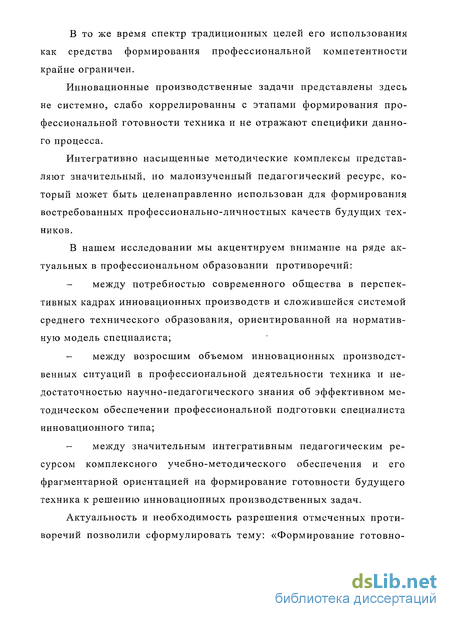 В то же время спектр традиционных целей его использования как средства формирования профессиональной компетентности крайне ограничен.

Инновационные производственные задачи представлены здесь не системно, слабо коррелированны с этапами формирования профессиональной готовности техника и не отражают специфики данного процесса.

Интегративно насыщенные методические комплексы представляют значительный, но малоизученный педагогический ресурс, который может быть целенаправленно использован для формирования востребованных профессионально-личностных качеств будущих техников.

В нашем исследовании мы акцентируем внимание на ряде актуальных в профессиональном образовании противоречий:

– между потребностью современного общества в перспективных кадрах инновационных производств и сложившейся системой среднего технического образования, ориентированной на нормативную модель специалиста;

– между возросшим объемом инновационных производственных ситуаций в профессиональной деятельности техника и недостаточностью научно-педагогического знания об эффективном методическом обеспечении профессиональной подготовки специалиста инновационного типа;

– между значительным интегративным педагогическим ресурсом комплексного учебно-методического обеспечения и его фрагментарной ориентацией на формирование готовности будущего техника к решению инновационных производственных задач.

Актуальность и необходимость разрешения отмеченных противоречий позволили сформулировать тему: «Формирование готовно-

dsLib.net
библиотека диссертаций